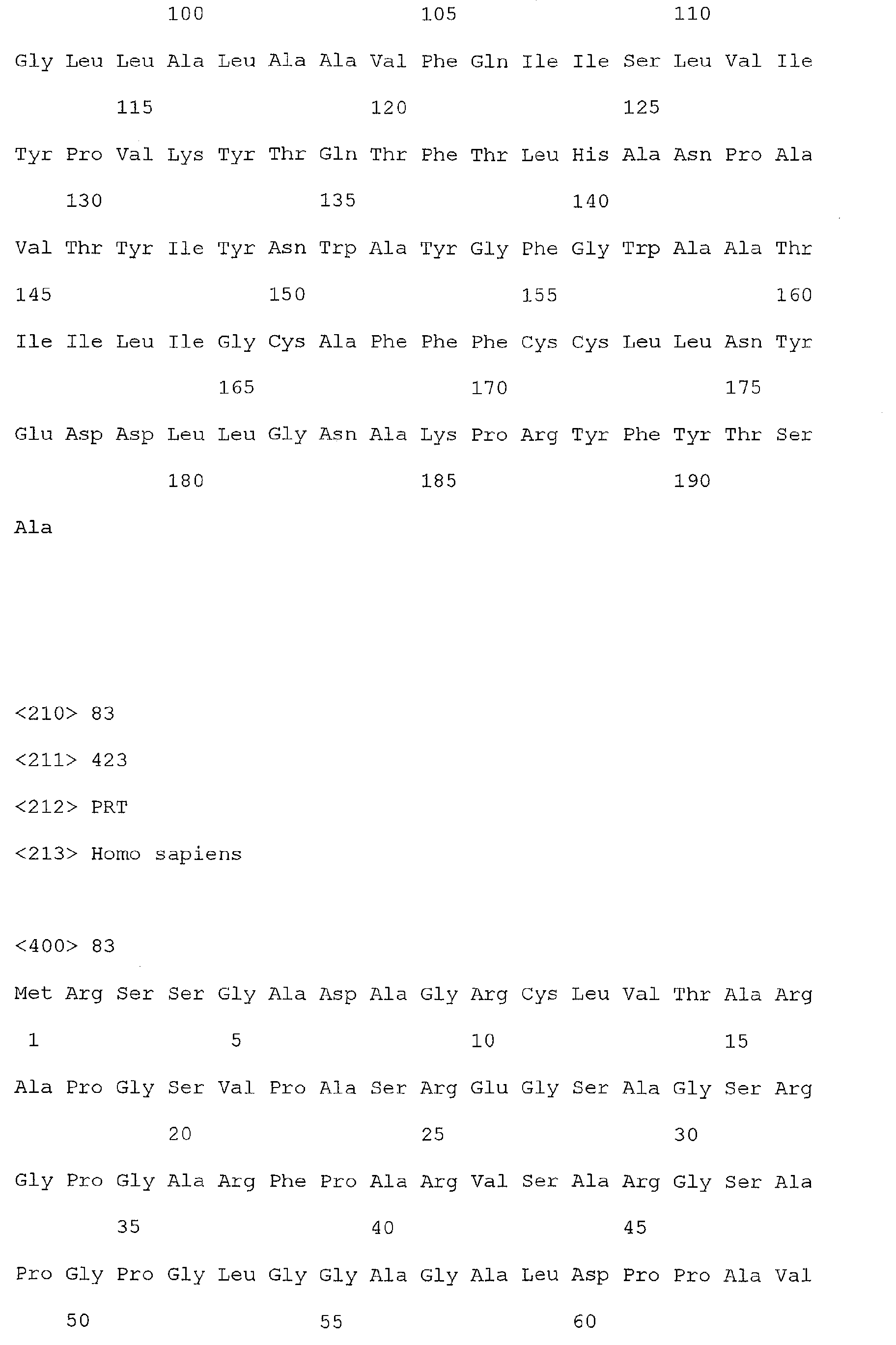 100 105 110

Gly Leu Leu Ala Leu Ala Ala Val Phe Gln Ile Ile Ser Leu Val Ile

115 120 125

Tyr Pro Val Lys Tyr Thr Gln Thr Phe Thr Leu His Ala Asn Pro Ala

130 135 140

Val Thr Tyr Ile Tyr Asn Trp Ala Tyr Gly Phe Gly Trp Ala Ala Thr

145 150 155 160

Ile Ile Leu Ile Gly Cys Ala Phe Phe Phe Cys Cys Leu Leu Asn Tyr

165 170 175

Glu Asp Asp Leu Leu Gly Asn Ala Lys Pro Arg Tyr Phe Tyr Thr Ser

180 185 190

Ala

<210> 83

<211> 423

<212> PRT

<213> Homo sapiens

<400> 83

Met Arg Ser Ser Gly Ala Asp Ala Gly Arg Cys Leu Val Thr Ala Arg

1 5 10 15

Ala Pro Gly Ser Val Pro Ala Ser Arg Glu Gly Ser Ala Gly Ser Arg

20 25 30

Gly Pro Gly Ala Arg Phe Pro Ala Arg Val Ser Ala Arg Gly Ser Ala

35 40 45

Pro Gly Pro Gly Leu Gly Gly Ala Gly Ala Leu Asp Pro Pro Ala Val

50 55 60